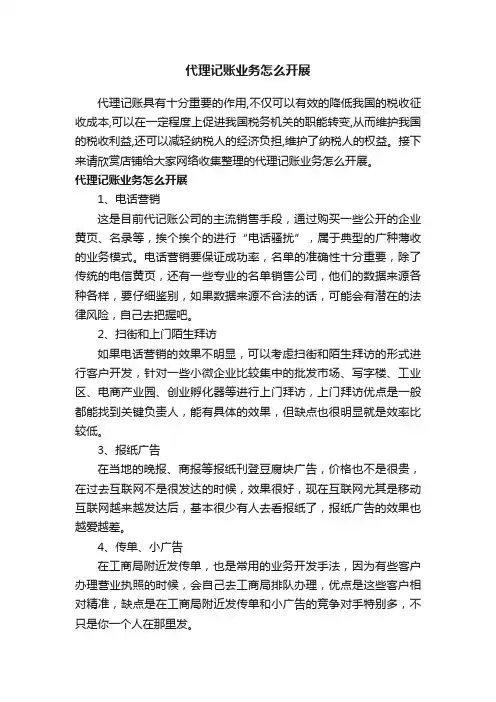 代理记账业务怎么开展

代理记账具有十分重要的作用,不仅可以有效的降低我国的税收征收成本,可以在一定程度上促进我国税务机关的职能转变,从而维护我国的税收利益,还可以减轻纳税人的经济负担,维护了纳税人的权益。接下来请欣赏店铺给大家网络收集整理的代理记账业务怎么开展。

代理记账业务怎么开展

1、电话营销

这是目前代记账公司的主流销售手段，通过购买一些公开的企业黄页、名录等，挨个挨个的进行“电话骚扰”，属于典型的广种薄收的业务模式。电话营销要保证成功率，名单的准确性十分重要，除了传统的电信黄页，还有一些专业的名单销售公司，他们的数据来源各种各样，要仔细鉴别，如果数据来源不合法的话，可能会有潜在的法律风险，自己去把握吧。

2、扫街和上门陌生拜访

如果电话营销的效果不明显，可以考虑扫街和陌生拜访的形式进行客户开发，针对一些小微企业比较集中的批发市场、写字楼、工业区、电商产业园、创业孵化器等进行上门拜访，上门拜访优点是一般都能找到关键负责人，能有具体的效果，但缺点也很明显就是效率比较低。

3、报纸广告

在当地的晚报、商报等报纸刊登豆腐块广告，价格也不是很贵，在过去互联网不是很发达的时候，效果很好，现在互联网尤其是移动互联网越来越发达后，基本很少有人去看报纸了，报纸广告的效果也越爱越差。

4、传单、小广告

在工商局附近发传单，也是常用的业务开发手法，因为有些客户办理营业执照的时候，会自己去工商局排队办理，优点是这些客户相对精准，缺点是在工商局附近发传单和小广告的竞争对手特别多，不只是你一个人在那里发。